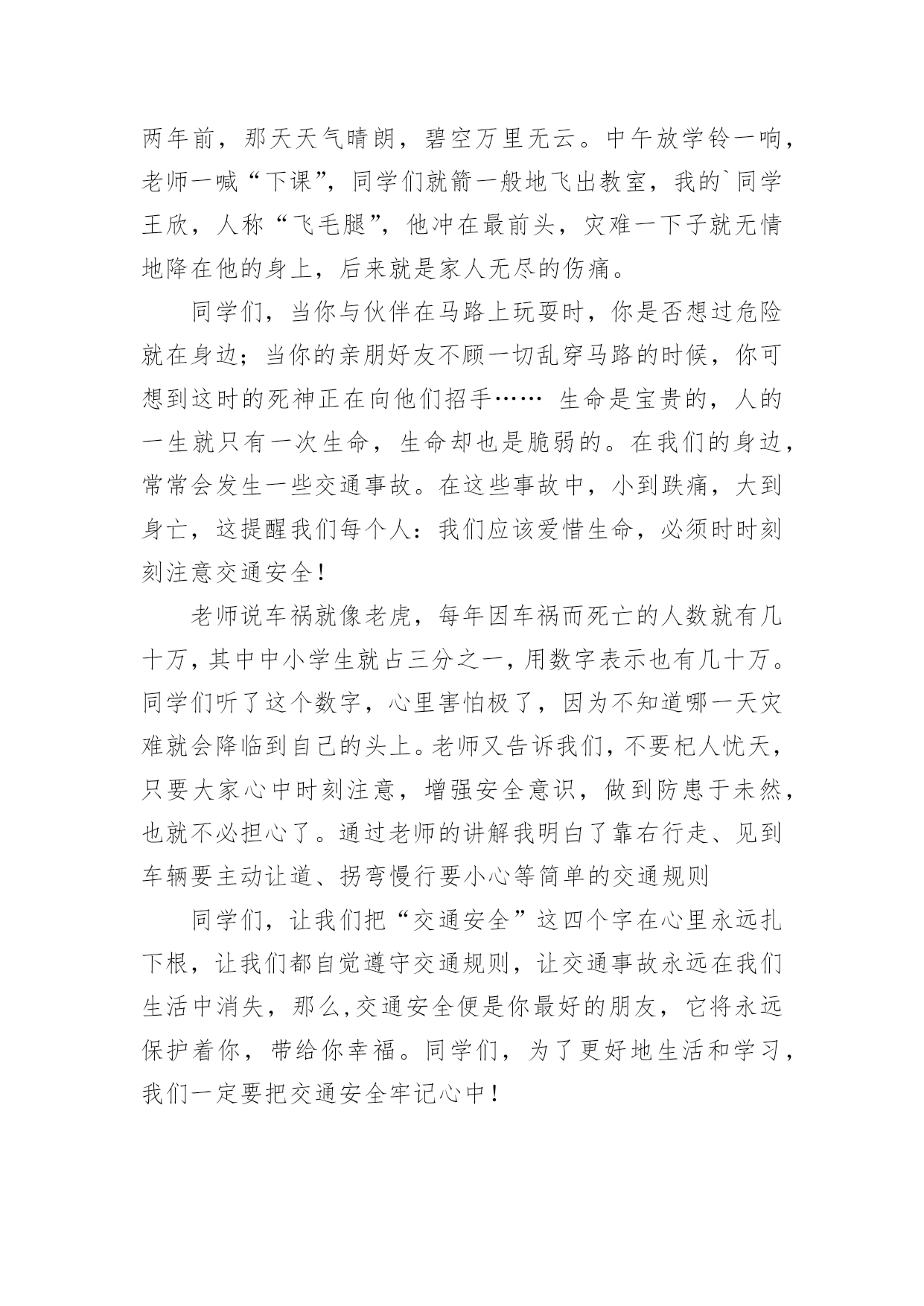 两年前，那天天气晴朗，碧空万里无云。中午放学铃一响，老师一喊“下课”，同学们就箭一般地飞出教室，我的`同学王欣，人称“飞毛腿”，他冲在最前头，灾难一下子就无情地降在他的身上，后来就是家人无尽的伤痛。

同学们，当你与伙伴在马路上玩耍时，你是否想过危险就在身边；当你的亲朋好友不顾一切乱穿马路的时候，你可想到这时的死神正在向他们招手…… 生命是宝贵的，人的一生就只有一次生命，生命却也是脆弱的。在我们的身边，常常会发生一些交通事故。在这些事故中，小到跌痛，大到身亡，这提醒我们每个人：我们应该爱惜生命，必须时时刻刻注意交通安全！

老师说车祸就像老虎，每年因车祸而死亡的人数就有几十万，其中中小学生就占三分之一，用数字表示也有几十万。同学们听了这个数字，心里害怕极了，因为不知道哪一天灾难就会降临到自己的头上。老师又告诉我们，不要杞人忧天，只要大家心中时刻注意，增强安全意识，做到防患于未然，也就不必担心了。通过老师的讲解我明白了靠右行走、见到车辆要主动让道、拐弯慢行要小心等简单的交通规则

同学们，让我们把“交通安全”这四个字在心里永远扎下根，让我们都自觉遵守交通规则，让交通事故永远在我们生活中消失，那么,交通安全便是你最好的朋友，它将永远保护着你，带给你幸福。同学们，为了更好地生活和学习，我们一定要把交通安全牢记心中！